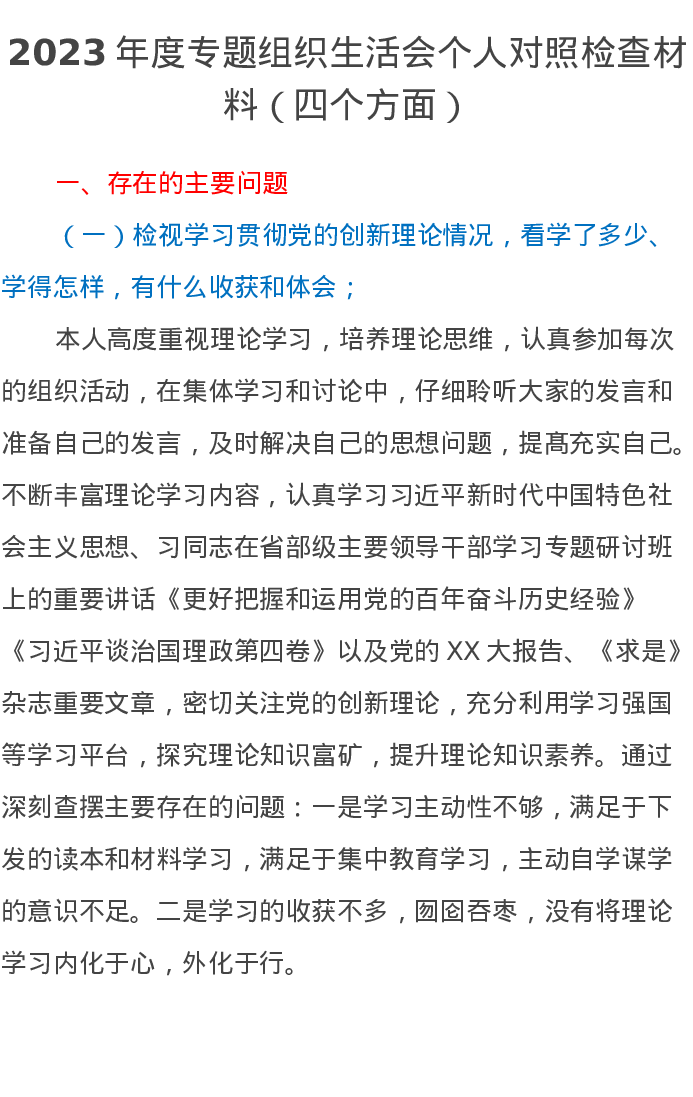 2023 年度专题组织生活会个人对照检查材料（四个方面）

一、存在的主要问题

（一）检视学习贯彻党的创新理论情况，看学了多少、学得怎样，有什么收获和体会；

本人高度重视理论学习，培养理论思维，认真参加每次的组织活动，在集体学习和讨论中，仔细聆听大家的发言和准备自己的发言，及时解决自己的思想问题，提高充实自己。不断丰富理论学习内容，认真学习习近平新时代中国特色社会主义思想、习同志在省部级主要领导干部学习专题研讨班上的重要讲话《更好把握和运用党的百年奋斗历史经验》《习近平谈治国理政第四卷》以及党的 XX 大报告、《求是》杂志重要文章，密切关注党的创新理论，充分利用学习强国等学习平台，探究理论知识富矿，提升理论知识素养。通过深刻查摆主要存在的问题：一是学习主动性不够，满足于下发的读本和材料学习，满足于集中教育学习，主动自学谋学的意识不足。二是学习的收获不多，囫囵吞枣，没有将理论学习内化于心，外化于行。